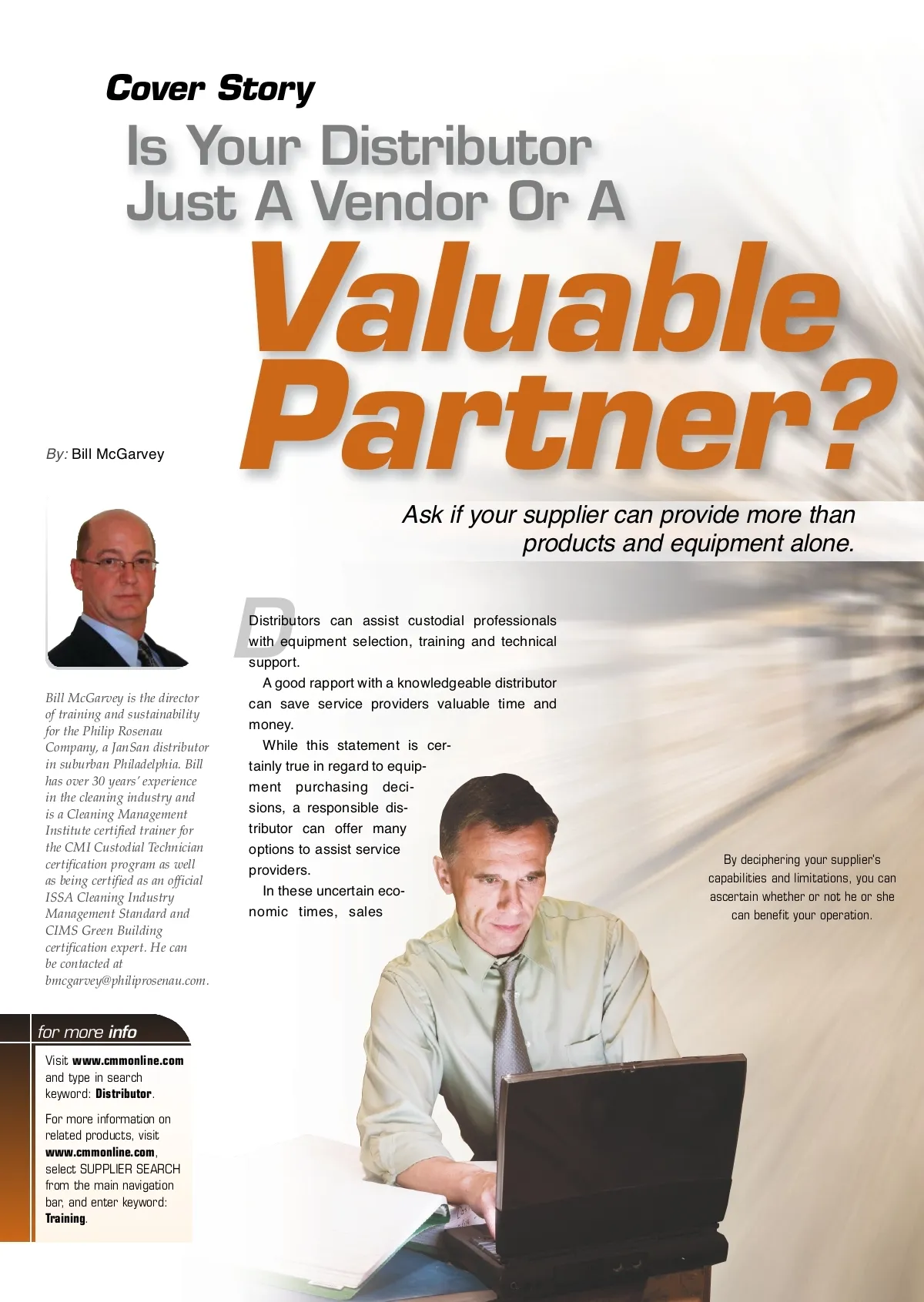 Cover Story

Is Your Distributor Just A Vendor Or A

Valuable Partner?

By: Bill McGarvey

Ask if your supplier can provide more than products and equipment alone.

Bill McGarvey is the director of training and sustainability for the Philip Rosenau Company, a JanSan distributor in suburban Philadelphia. Bill has over 30 years' experience in the cleaning industry and is a Cleaning Management Institute certified trainer for the CMI Custodial Technician certification program as well as being certified as an official ISSA Cleaning Industry Management Standard and CIMS Green Building certification expert. He can be contacted at bmcgarvey@philiprosenau.com.

for more info

Visit www.cmmonline.com and type in search keyword: Distributor.

For more information on related products, visit www.cmmonline.com, select SUPPLIER SEARCH from the main navigation bar, and enter keyword: Training.

Distributors can assist custodial professionals with equipment selection, training and technical support.

A good rapport with a knowledgeable distributor can save service providers valuable time and money.

While this statement is certainly true in regard to equipment purchasing decisions, a responsible distributor can offer many options to assist service providers.

In these uncertain economic times, sales

By deciphering your supplier's capabilities and limitations, you can ascertain whether or not he or she can benefit your operation.